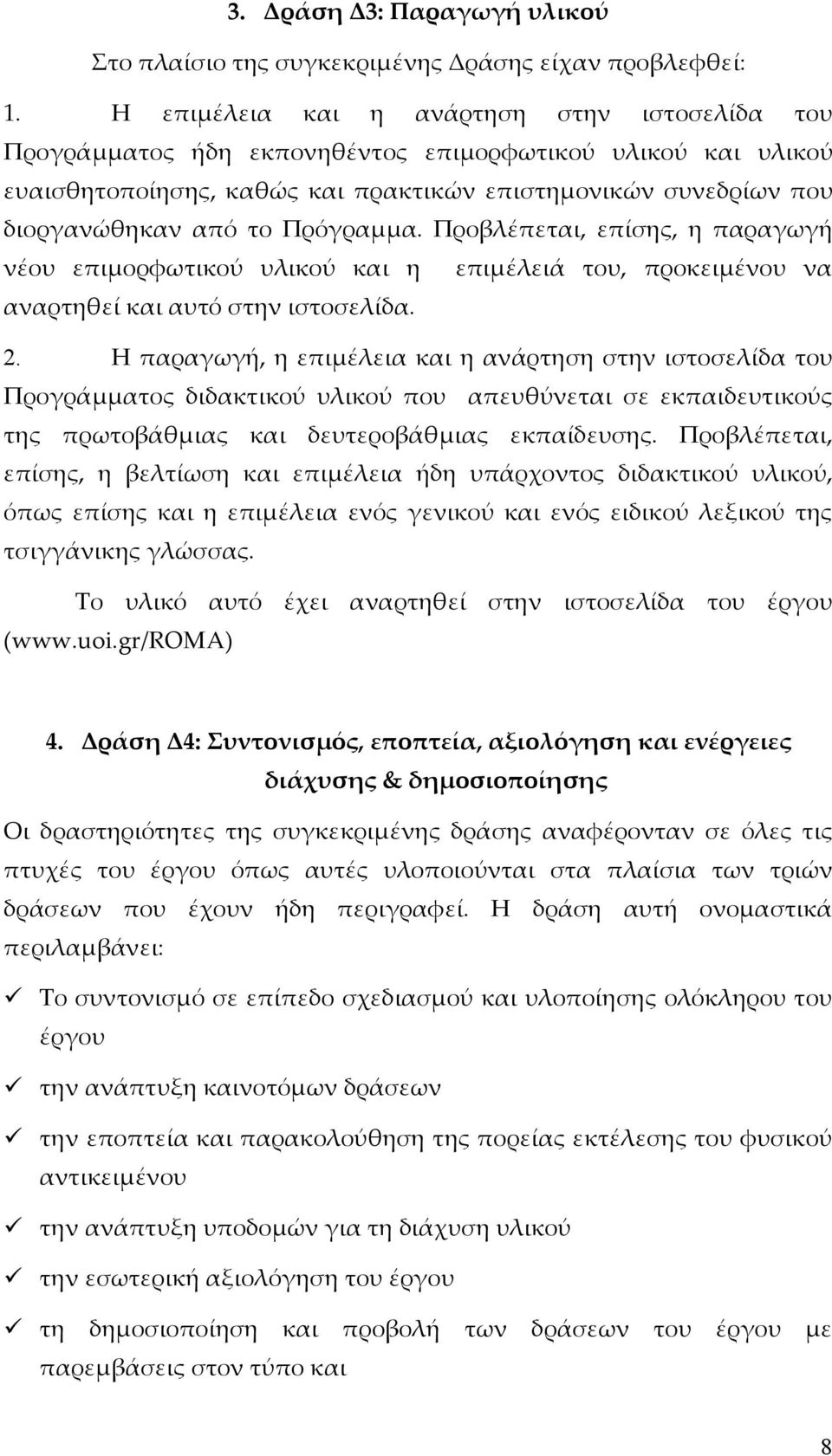 3. Δράση Δ3: Παραγωγή υλικού

Στο πλαίσιο της συγκεκριμένης Δράσης είχαν προβλεφθεί:

1. Η επιμέλεια και η ανάρτηση στην ιστοσελίδα του Προγράμματος ήδη εκπονηθέντος επιμορφωτικού υλικού και υλικού ευαισθητοποίησης, καθώς και πρακτικών επιστημονικών συνεδρίων που διοργανώθηκαν από το Πρόγραμμα. Προβλέπεται, επίσης, η παραγωγή νέου επιμορφωτικού υλικού και η επιμέλειά του, προκειμένου να αναρτηθεί και αυτό στην ιστοσελίδα.

2. Η παραγωγή, η επιμέλεια και η ανάρτηση στην ιστοσελίδα του Προγράμματος διδακτικού υλικού που απευθύνεται σε εκπαιδευτικούς της πρωτοβάθμιας και δευτεροβάθμιας εκπαίδευσης. Προβλέπεται, επίσης, η βελτίωση και επιμέλεια ήδη υπάρχοντος διδακτικού υλικού, όπως επίσης και η επιμέλεια ενός γενικού και ενός ειδικού λεξικού της τσιγγάνικης γλώσσας.

Το υλικό αυτό έχει αναρτηθεί στην ιστοσελίδα του έργου (www.uoi.gr/ROMA)

4. Δράση Δ4: Συντονισμός, εποπτεία, αξιολόγηση και ενέργειες διάχυσης & δημοσιοποίησης

Οι δραστηριότητες της συγκεκριμένης δράσης αναφέρονταν σε όλες τις πτυχές του έργου όπως αυτές υλοποιούνται στα πλαίσια των τριών δράσεων που έχουν ήδη περιγραφεί. Η δράση αυτή ονομαστικά περιλαμβάνει:

✓ Το συντονισμό σε επίπεδο σχεδιασμού και υλοποίησης ολόκληρου του έργου

✓ την ανάπτυξη καινοτόμων δράσεων

✓ την εποπτεία και παρακολούθηση της πορείας εκτέλεσης του φυσικού αντικειμένου

✓ την ανάπτυξη υποδομών για τη διάχυση υλικού

✓ την εσωτερική αξιολόγηση του έργου

✓ τη δημοσιοποίηση και προβολή των δράσεων του έργου με παρεμβάσεις στον τύπο και

8